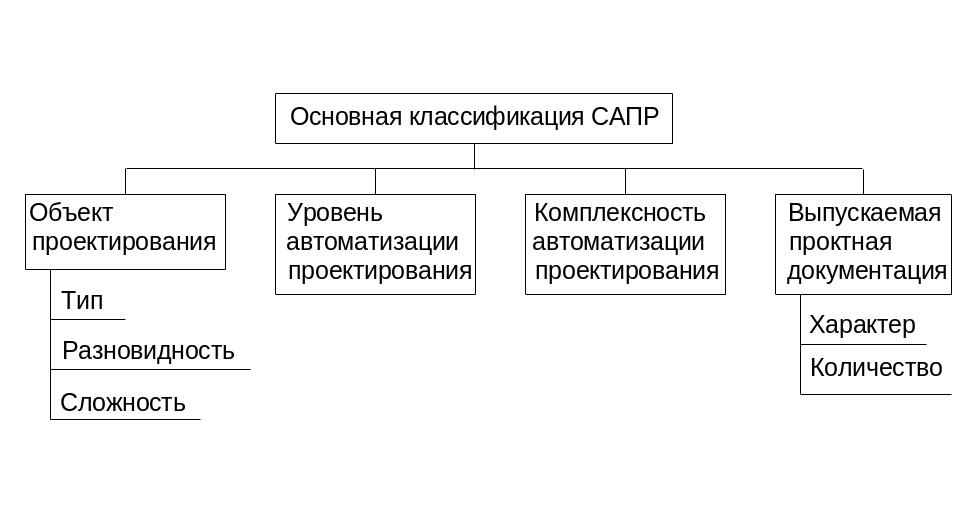 Основная классификация САПР

Объект проектирования

Тип

Разновидность

Сложность

Уровень автоматизации проектирования

Комплексность автоматизации проектирования

Выпускаемая проктная документация

Характер

Количество